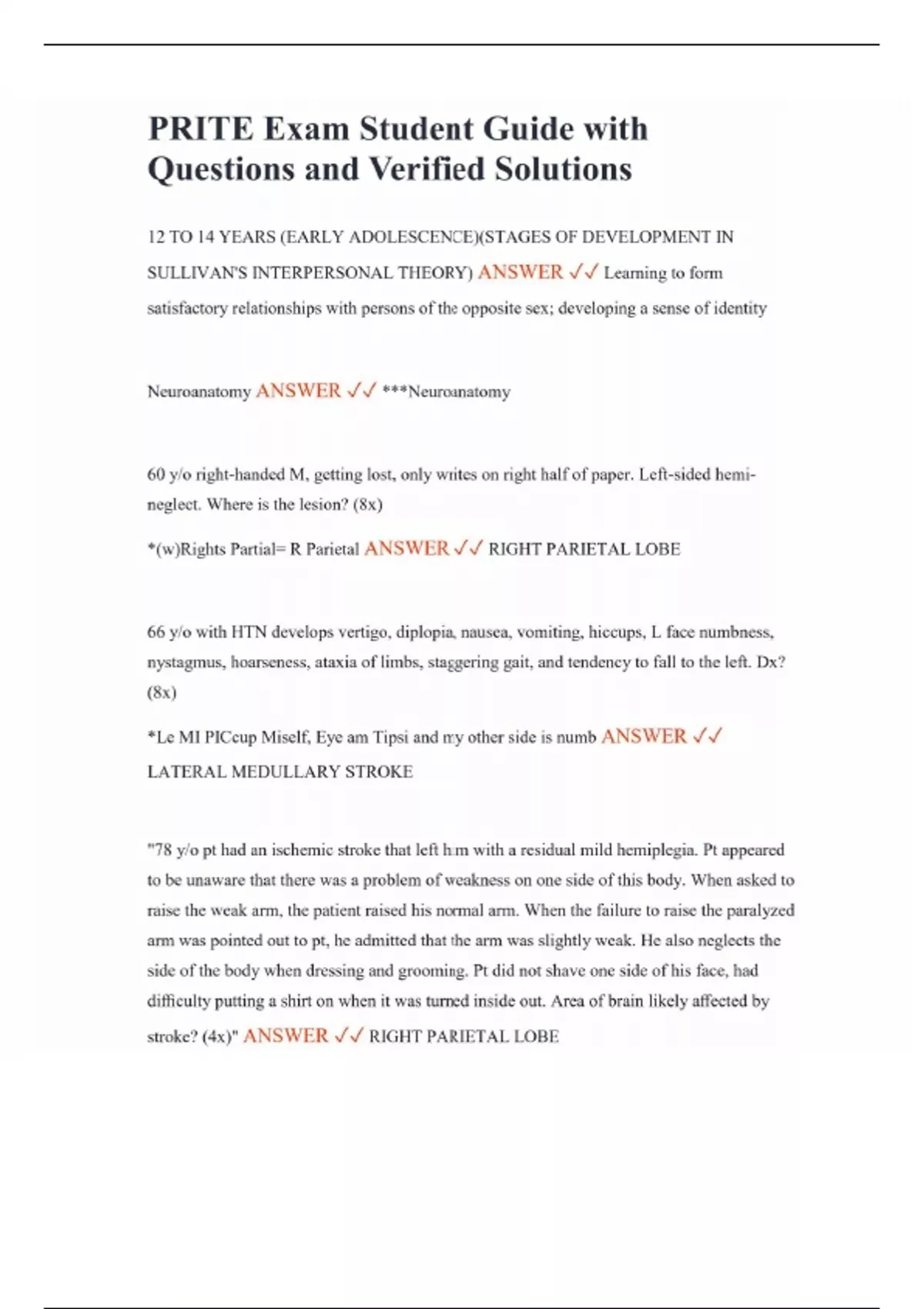 PRITE Exam Student Guide with Questions and Verified Solutions

12 TO 14 YEARS (EARLY ADOLESCENCE)(STAGES OF DEVELOPMENT IN SULLIVAN'S INTERPERSONAL THEORY) ANSWER ✓✓ Learning to form satisfactory relationships with persons of the opposite sex; developing a sense of identity

Neuroanatomy ANSWER ✓✓ ***Neuroanatomy

60 y/o right-handed M, getting lost, only writes on right half of paper. Left-sided hemi-neglect. Where is the lesion? (8x)

*(w)Rights Partial= R Parietal ANSWER ✓✓ RIGHT PARIETAL LOBE

66 y/o with HTN develops vertigo, diplopia, nausea, vomiting, hiccups, L face numbness, nystagmus, hoarseness, ataxia of limbs, staggering gait, and tendency to fall to the left. Dx? (8x)

*Le MI PICcup Miself, Eye am Tipsi and my other side is numb ANSWER ✓✓ LATERAL MEDULLARY STROKE

"78 y/o pt had an ischemic stroke that left him with a residual mild hemiplegia. Pt appeared to be unaware that there was a problem of weakness on one side of this body. When asked to raise the weak arm, the patient raised his normal arm. When the failure to raise the paralyzed arm was pointed out to pt, he admitted that the arm was slightly weak. He also neglects the side of the body when dressing and grooming. Pt did not shave one side of his face, had difficulty putting a shirt on when it was turned inside out. Area of brain likely affected by stroke? (4x)" ANSWER ✓✓ RIGHT PARIETAL LOBE